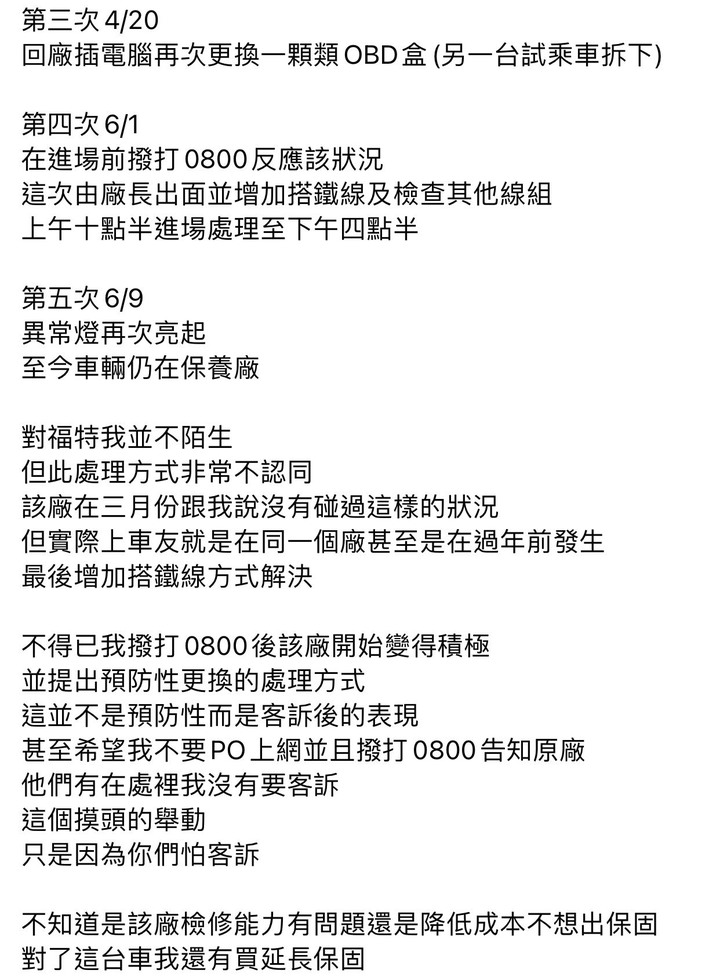 第三次 4/20
回廠插電腦再次更換一顆類 OBD 盒 (另一台試乘車拆下)

第四次 6/1
在進場前撥打 0800 反應該狀況
這次由廠長出面並增加搭鐵線及檢查其他線組
上午十點半進場處理至下午四點半

第五次 6/9
異常燈再次亮起
至今車輛仍在保養廠

對福特我並不陌生
但此處理方式非常不認同
該廠在三月份跟我說沒有碰過這樣的狀況
但實際上車友就是在同一個廠甚至是在過年前發生
最後增加搭鐵線方式解決

不得已我撥打 0800 後該廠開始變得積極
並提出預防性更換的處理方式
這並不是預防性而是客訴後的表現
甚至希望我不要 PO 上網並且撥打 0800 告知原廠
他們有在處裡我沒有要客訴
這個摸頭的舉動
只是因為你們怕客訴

不知道是該廠檢修能力有問題還是降低成本不想出保固
對了這台車我還有買延長保固